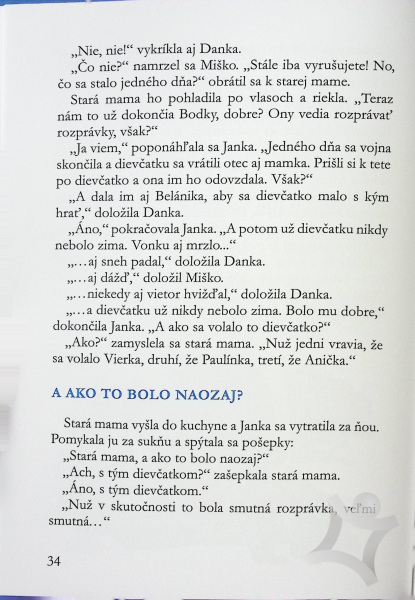 „Nie, nie!“ vykríkla aj Danka.

„Čo nie?“ namrzel sa Miško. „Stále iba vyrušujete! No, čo sa stalo jedného dňa?“ obrátil sa k starej mame.

Stará mama ho pohladila po vlasoch a riekla. „Teraz nám to už dokončia Bodky, dobre? Ony vedia rozprávať rozprávky, však?“

„Ja viem,“ poponáhľala sa Janka. „Jedného dňa sa vojna skončila a dievčatku sa vrátili otec aj mamka. Prišli si k tete po dievčatko a ona im ho odovzdala. Však?“

„A dala im aj Belánika, aby sa dievčatko malo s kým hrať,“ doložila Danka.

„Áno,“ pokračovala Janka. „A potom už dievčatku nikdy nebolo zima. Vonku aj mrzlo...“

„...aj sneh padal,“ doložila Danka.

„...aj dážď,“ doložil Miško.

„...niekedy aj vietor hvižďal,“ doložila Danka.

„...a dievčatku už nikdy nebolo zima. Bolo mu dobre,“ dokončila Janka. „A ako sa volalo to dievčatko?“

„Ako?“ zamyslela sa stará mama. „Nuž jedni vravia, že sa volalo Vierka, druhí, že Paulínka, tretí, že Anička.“

A AKO TO BOLO NAOZAJ?

Stará mama vyšla do kuchyne a Janka sa vytratila za ňou. Pomykala ju za sukňu a spýtala sa pošepky:

„Stará mama, a ako to bolo naozaj?“

„Ach, s tým dievčatkom?“ zašepkala stará mama.

„Áno, s tým dievčatkom.“

„Nuž v skutočnosti to bola smutná rozprávka, veľmi smutná...“

34